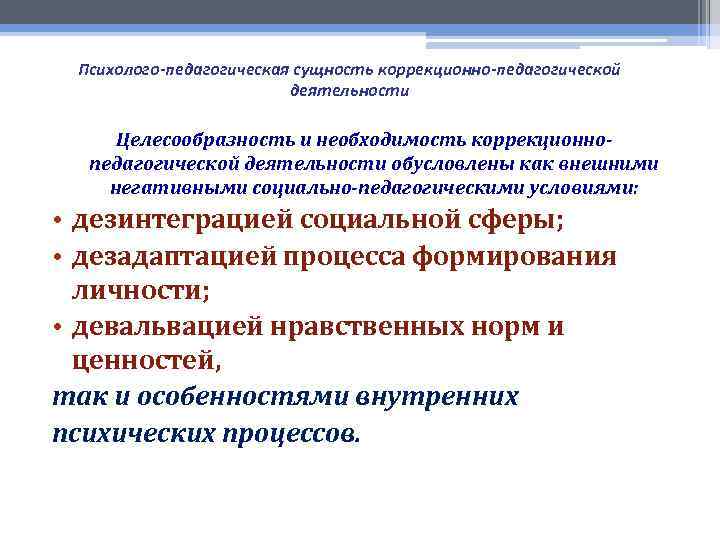 Психолого-педагогическая сущность коррекционно-педагогической деятельности

Целесообразность и необходимость коррекционно-педагогической деятельности обусловлены как внешними негативными социально-педагогическими условиями:

• дезинтеграцией социальной сферы;
• дезадаптацией процесса формирования личности;
• девальвацией нравственных норм и ценностей,

так и особенностями внутренних психических процессов.